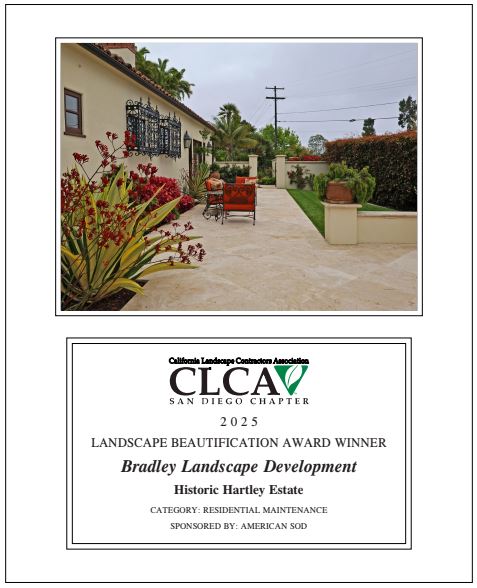 California Landscape Contractors Association
CLCA
SAN DIEGO CHAPTER

2025

LANDSCAPE BEAUTIFICATION AWARD WINNER

Bradley Landscape Development

Historic Hartley Estate

CATEGORY: RESIDENTIAL MAINTENANCE

SPONSORED BY: AMERICAN SOD